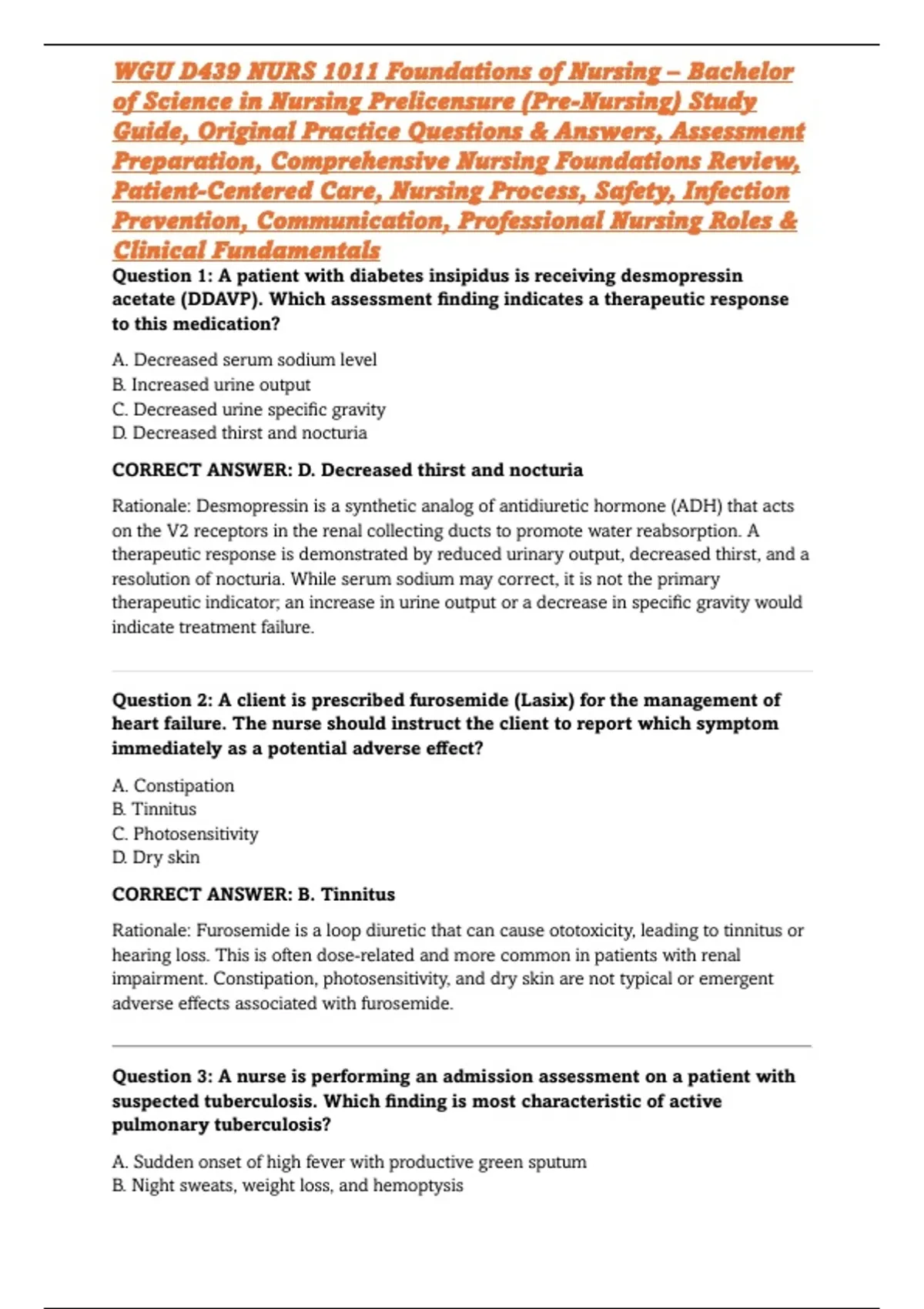 WGU D439 NURS 1011 Foundations of Nursing – Bachelor of Science in Nursing Prelicensure (Pre-Nursing) Study Guide, Original Practice Questions & Answers, Assessment Preparation, Comprehensive Nursing Foundations Review, Patient-Centered Care, Nursing Process, Safety, Infection Prevention, Communication, Professional Nursing Roles & Clinical Fundamentals

Question 1: A patient with diabetes insipidus is receiving desmopressin acetate (DDAVP). Which assessment finding indicates a therapeutic response to this medication?

A. Decreased serum sodium level
B. Increased urine output
C. Decreased urine specific gravity
D. Decreased thirst and nocturia

CORRECT ANSWER: D. Decreased thirst and nocturia

Rationale: Desmopressin is a synthetic analog of antidiuretic hormone (ADH) that acts on the V2 receptors in the renal collecting ducts to promote water reabsorption. A therapeutic response is demonstrated by reduced urinary output, decreased thirst, and a resolution of nocturia. While serum sodium may correct, it is not the primary therapeutic indicator; an increase in urine output or a decrease in specific gravity would indicate treatment failure.

Question 2: A client is prescribed furosemide (Lasix) for the management of heart failure. The nurse should instruct the client to report which symptom immediately as a potential adverse effect?

A. Constipation
B. Tinnitus
C. Photosensitivity
D. Dry skin

CORRECT ANSWER: B. Tinnitus

Rationale: Furosemide is a loop diuretic that can cause ototoxicity, leading to tinnitus or hearing loss. This is often dose-related and more common in patients with renal impairment. Constipation, photosensitivity, and dry skin are not typical or emergent adverse effects associated with furosemide.

Question 3: A nurse is performing an admission assessment on a patient with suspected tuberculosis. Which finding is most characteristic of active pulmonary tuberculosis?

A. Sudden onset of high fever with productive green sputum
B. Night sweats, weight loss, and hemoptysis